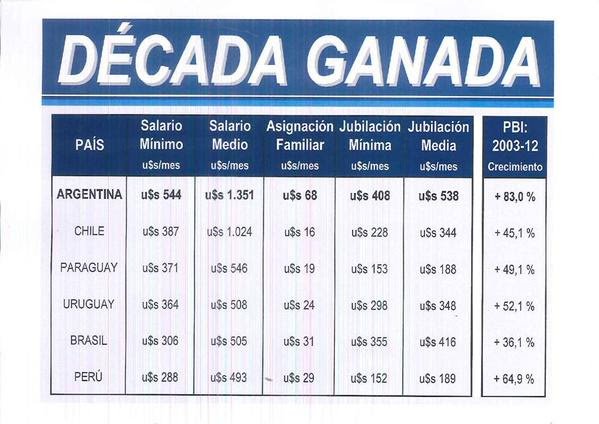 DÉCADA GANADA

| PAÍS | Salario Mínimo u$s/mes | Salario Medio u$s/mes | Asignación Familiar u$s/mes | Jubilación Mínima u$s/mes | Jubilación Media u$s/mes | PBI: 2003-12 Crecimiento |
|---|---|---|---|---|---|---|
| ARGENTINA | u$s 544 | u$s 1.351 | u$s 68 | u$s 408 | u$s 538 | + 83,0 % |
| CHILE | u$s 387 | u$s 1.024 | u$s 16 | u$s 228 | u$s 344 | + 45,1 % |
| PARAGUAY | u$s 371 | u$s 546 | u$s 19 | u$s 153 | u$s 188 | + 49,1 % |
| URUGUAY | u$s 364 | u$s 508 | u$s 24 | u$s 298 | u$s 348 | + 52,1 % |
| BRASIL | u$s 306 | u$s 505 | u$s 31 | u$s 355 | u$s 416 | + 36,1 % |
| PERÚ | u$s 288 | u$s 493 | u$s 29 | u$s 152 | u$s 189 | + 64,9 % |